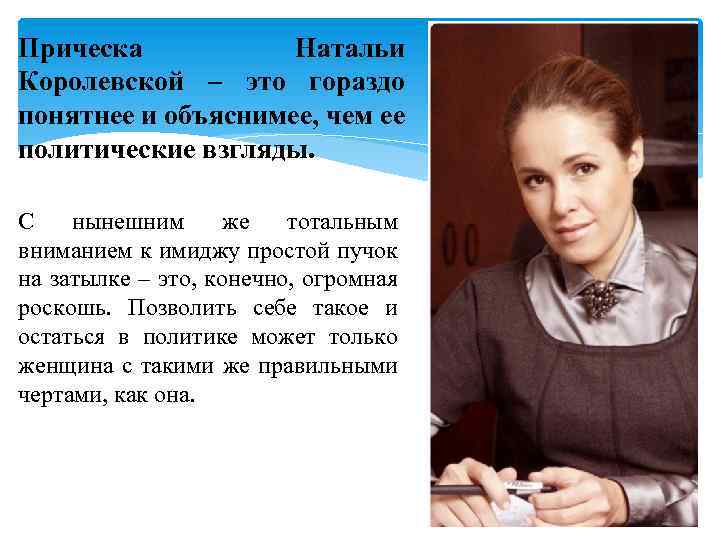 Прическа Натальи Королевской – это гораздо понятнее и объяснимее, чем ее политические взгляды.

С нынешним же тотальным вниманием к имиджу простой пучок на затылке – это, конечно, огромная роскошь. Позволить себе такое и остаться в политике может только женщина с такими же правильными чертами, как она.